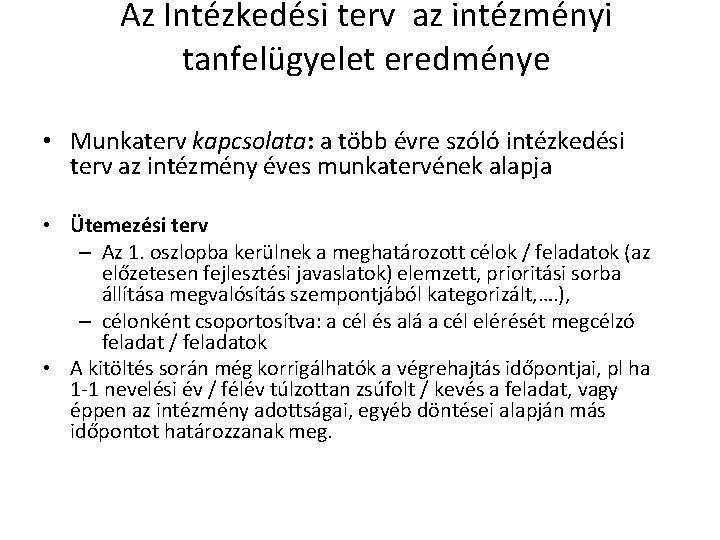 Az Intézkedési terv az intézményi tanfelügyelet eredménye

• Munkaterv kapcsolata: a több évre szóló intézkedési terv az intézmény éves munkatervének alapja

• Ütemezési terv
– Az 1. oszlopba kerülnek a meghatározott célok / feladatok (az előzetesen fejlesztési javaslatok) elemzett, prioritási sorba állítása megvalósítás szempontjából kategorizált,….),
– célonként csoportosítva: a cél és alá a cél elérését megcélzó feladat / feladatok
• A kitöltés során még korrigálhatók a végrehajtás időpontjai, pl ha 1-1 nevelési év / félév túlzottan zsúfolt / kevés a feladat, vagy éppen az intézmény adottságai, egyéb döntései alapján más időpontot határozzanak meg.